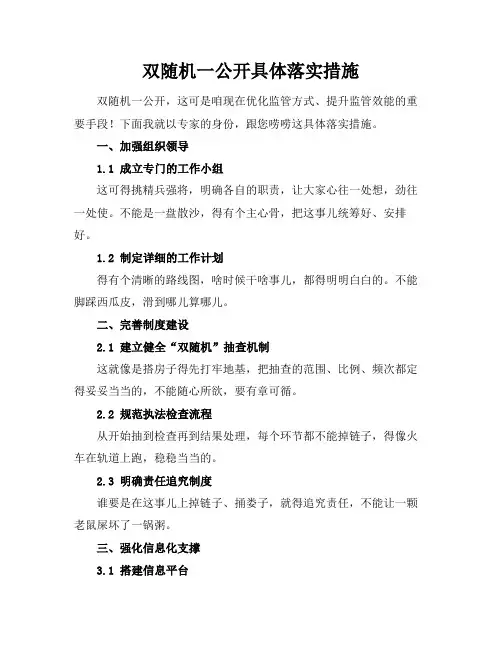 双随机一公开具体落实措施

双随机一公开，这可是咱现在优化监管方式、提升监管效能的重要手段！下面我就以专家的身份，跟您唠唠这具体落实措施。

一、加强组织领导

1.1 成立专门的工作小组

这可得挑精兵强将，明确各自的职责，让大家心往一处想，劲往一处使。不能是一盘散沙，得有个主心骨，把这事儿统筹好、安排好。

1.2 制定详细的工作计划

得有个清晰的路线图，啥时候干啥事儿，都得明明白白的。不能脚踩西瓜皮，滑到哪儿算哪儿。

二、完善制度建设

2.1 建立健全“双随机”抽查机制

这就像是搭房子得先打牢地基，把抽查的范围、比例、频次都定得妥妥当当的，不能随心所欲，要有章可循。

2.2 规范执法检查流程

从开始抽到检查再到结果处理，每个环节都不能掉链子，得像火车在轨道上跑，稳稳当当的。

2.3 明确责任追究制度

谁要是在这事儿上掉链子、捅娄子，就得追究责任，不能让一颗老鼠屎坏了一锅粥。

三、强化信息化支撑

3.1 搭建信息平台